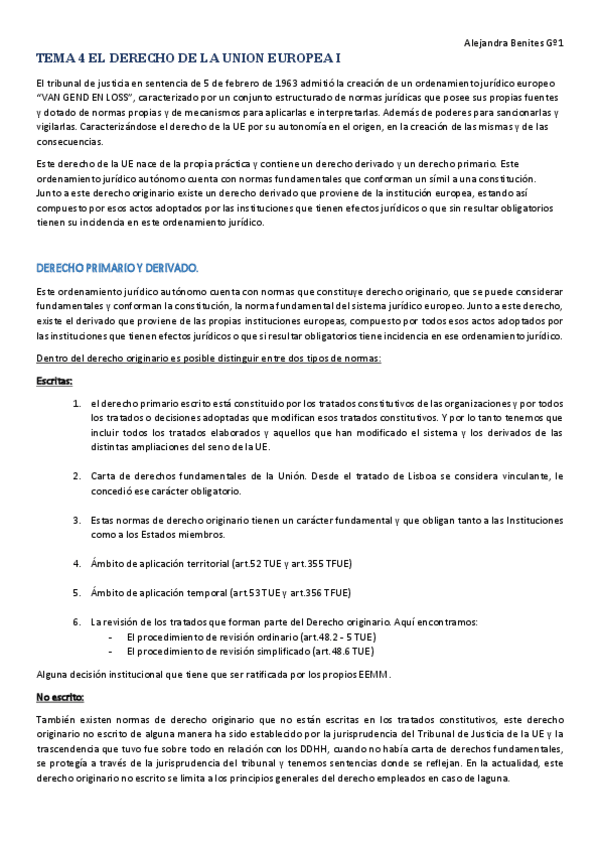 Alejandra Benites Gº1

TEMA 4 EL DERECHO DE LA UNION EUROPEA I

El tribunal de justicia en sentencia de 5 de febrero de 1963 admitió la creación de un ordenamiento jurídico europeo "VAN GEND EN LOSS", caracterizado por un conjunto estructurado de normas jurídicas que posee sus propias fuentes y dotado de normas propias y de mecanismos para aplicarlas e interpretarlas. Además de poderes para sancionarlas y vigilarlas. Caracterizándose el derecho de la UE por su autonomía en el origen, en la creación de las mismas y de las consecuencias.

Este derecho de la UE nace de la propia práctica y contiene un derecho derivado y un derecho primario. Este ordenamiento jurídico autónomo cuenta con normas fundamentales que conforman un símil a una constitución. Junto a este derecho originario existe un derecho derivado que proviene de la institución europea, estando así compuesto por esos actos adoptados por las instituciones que tienen efectos jurídicos o que sin resultar obligatorios tienen su incidencia en este ordenamiento jurídico.

DERECHO PRIMARIO Y DERIVADO.

Este ordenamiento jurídico autónomo cuenta con normas que constituye derecho originario, que se puede considerar fundamentales y conforman la constitución, la norma fundamental del sistema jurídico europeo. Junto a este derecho, existe el derivado que proviene de las propias instituciones europeas, compuesto por todos esos actos adoptados por las instituciones que tienen efectos jurídicos o que si resultar obligatorios tiene incidencia en ese ordenamiento jurídico.

Dentro del derecho originario es posible distinguir entre dos tipos de normas:

Escritas:

1. el derecho primario escrito está constituido por los tratados constitutivos de las organizaciones y por todos los tratados o decisiones adoptadas que modifican esos tratados constitutivos. Y por lo tanto tenemos que incluir todos los tratados elaborados y aquellos que han modificado el sistema y los derivados de las distintas ampliaciones del seno de la UE.

2. Carta de derechos fundamentales de la Unión. Desde el tratado de Lisboa se considera vinculante, le concedió ese carácter obligatorio.

3. Estas normas de derecho originario tienen un carácter fundamental y que obligan tanto a las Instituciones como a los Estados miembros.

4. Ámbito de aplicación territorial (art.52 TUE y art.355 TFUE)

5. Ámbito de aplicación temporal (art.53 TUE y art.356 TFUE)

6. La revisión de los tratados que forman parte del Derecho originario. Aquí encontramos:
- El procedimiento de revisión ordinario (art.48.2 - 5 TUE)
- El procedimiento de revisión simplificado (art.48.6 TUE)

Alguna decisión institucional que tiene que ser ratificada por los propios EEMM.

No escrito:

También existen normas de derecho originario que no están escritas en los tratados constitutivos, este derecho originario no escrito de alguna manera ha sido establecido por la jurisprudencia del Tribunal de Justicia de la UE y la trascendencia que tuvo fue sobre todo en relación con los DDHH, cuando no había carta de derechos fundamentales, se protegía a través de la jurisprudencia del tribunal y tenemos sentencias donde se reflejan. En la actualidad, este derecho originario no escrito se limita a los principios generales del derecho empleados en caso de laguna.